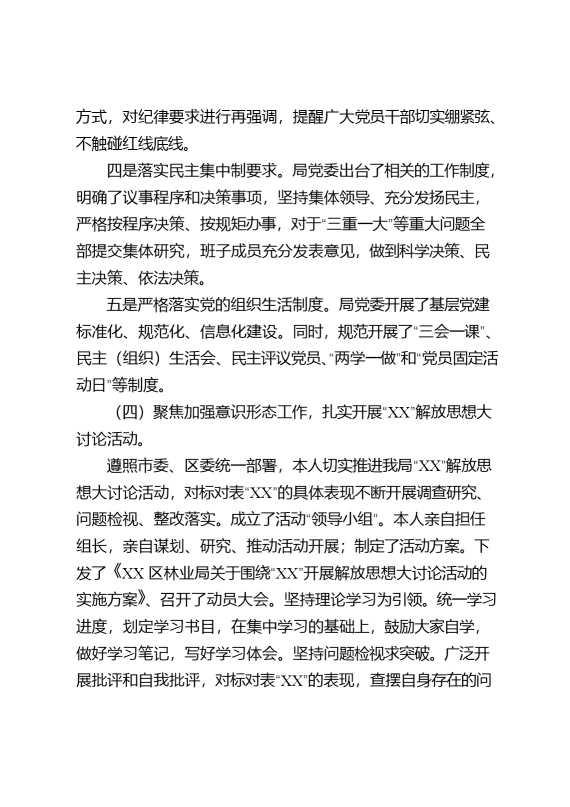 方式，对纪律要求进行再强调，提醒广大党员干部切实绷紧弦、不触碰红线底线。

四是落实民主集中制要求。局党委出台了相关的工作制度，明确了议事程序和决策事项，坚持集体领导、充分发扬民主，严格按程序决策、按规矩办事，对于“三重一大”等重大问题全部提交集体研究，班子成员充分发表意见，做到科学决策、民主决策、依法决策。

五是严格落实党的组织生活制度。局党委开展了基层党建标准化、规范化、信息化建设。同时，规范开展了“三会一课”、民主（组织）生活会、民主评议党员、“两学一做”和“党员固定活动日”等制度。

（四）聚焦加强意识形态工作，扎实开展“XX”解放思想大讨论活动。

遵照市委、区委统一部署，本人切实推进我局“XX”解放思想大讨论活动，对标对表“XX”的具体表现不断开展调查研究、问题检视、整改落实。成立了活动“领导小组”。本人亲自担任组长，亲自谋划、研究、推动活动开展；制定了活动方案。下发了《XX 区林业局关于围绕“XX”开展解放思想大讨论活动的实施方案》、召开了动员大会。坚持理论学习为引领。统一学习进度，划定学习书目，在集中学习的基础上，鼓励大家自学，做好学习笔记，写好学习体会。坚持问题检视求突破。广泛开展批评和自我批评，对标对表“XX”的表现，查摆自身存在的问